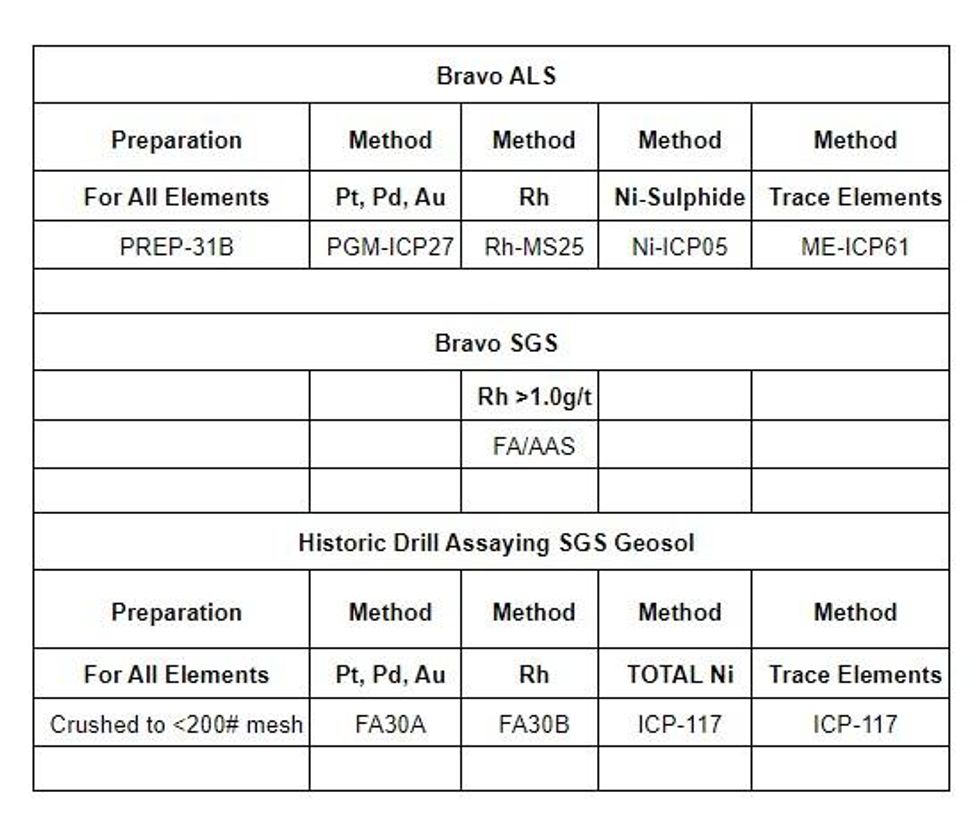 | Bravo ALS | | | | |
|---|---|---|---|---|
| **Preparation** | **Method** | **Method** | **Method** | **Method** |
| **For All Elements** | **Pt, Pd, Au** | **Rh** | **Ni-Sulphide** | **Trace Elements** |
| PREP-31B | PGM-ICP27 | Rh-MS25 | Ni-ICP05 | ME-ICP61 |
| | | | | |
| **Bravo SGS** | | | | |
| | | **Rh >1.0g/t** | | |
| | | FA/AAS | | |
| | | | | |
| **Historic Drill Assaying SGS Geosol** | | | | |
| **Preparation** | **Method** | **Method** | **Method** | **Method** |
| **For All Elements** | **Pt, Pd, Au** | **Rh** | **TOTAL Ni** | **Trace Elements** |
| Crushed to <200# mesh | FA30A | FA30B | ICP-117 | ICP-117 |
| | | | | |